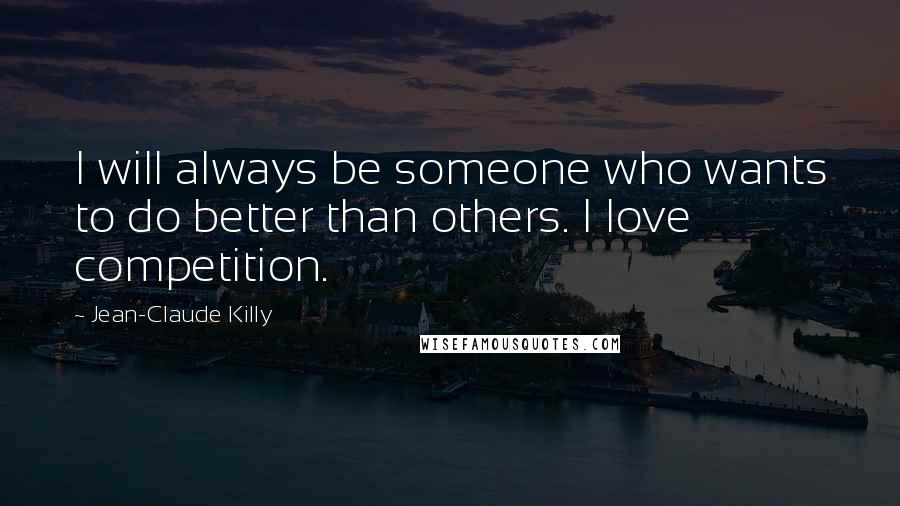 I will always be someone who wants to do better than others. I love competition.

~ Jean-Claude Killy

WISEFAMOUSQUOTES.COM